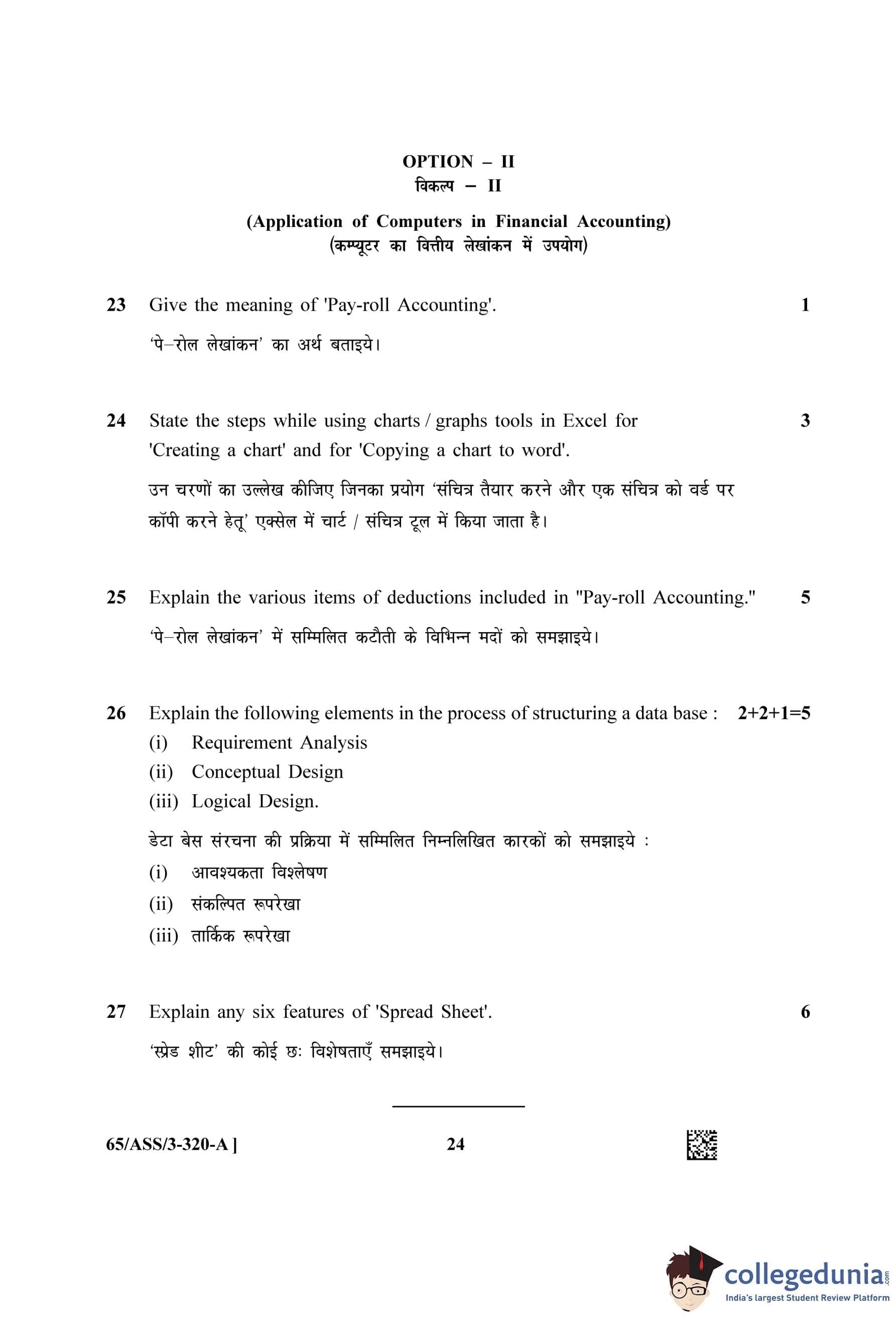 OPTION – II
विकल्प – II

(Application of Computers in Financial Accounting)
(कम्प्यूटर का वित्तीय लेखांकन में उपयोग)

23 Give the meaning of 'Pay-roll Accounting'. 1

'पे–रोल लेखांकन' का अर्थ बताइये।

24 State the steps while using charts / graphs tools in Excel for 'Creating a chart' and for 'Copying a chart to word'. 3

उन चरणों का उल्लेख कीजिए जिनका प्रयोग 'संचित्र तैयार करने और एक संचित्र को वर्ड पर कॉपी करने हेतू' एक्सेल में चार्ट / संचित्र टूल में किया जाता है।

25 Explain the various items of deductions included in "Pay-roll Accounting." 5

'पे–रोल लेखांकन' में सम्मिलित कटौती के विभिन्न मदों को समझाइये।

26 Explain the following elements in the process of structuring a data base : 2+2+1=5
(i) Requirement Analysis
(ii) Conceptual Design
(iii) Logical Design.

डेटा बेस संरचना की प्रक्रिया में सम्मिलित निम्नलिखित कारकों को समझाइये :
(i) आवश्यकता विश्लेषण
(ii) संकल्पित रूपरेखा
(iii) तार्किक रूपरेखा

27 Explain any six features of 'Spread Sheet'. 6

'स्प्रेड शीट' की कोई छः विशेषताएँ समझाइये।

65/ASS/3-320-A ] 24

collegedunia.com
India's largest Student Review Platform